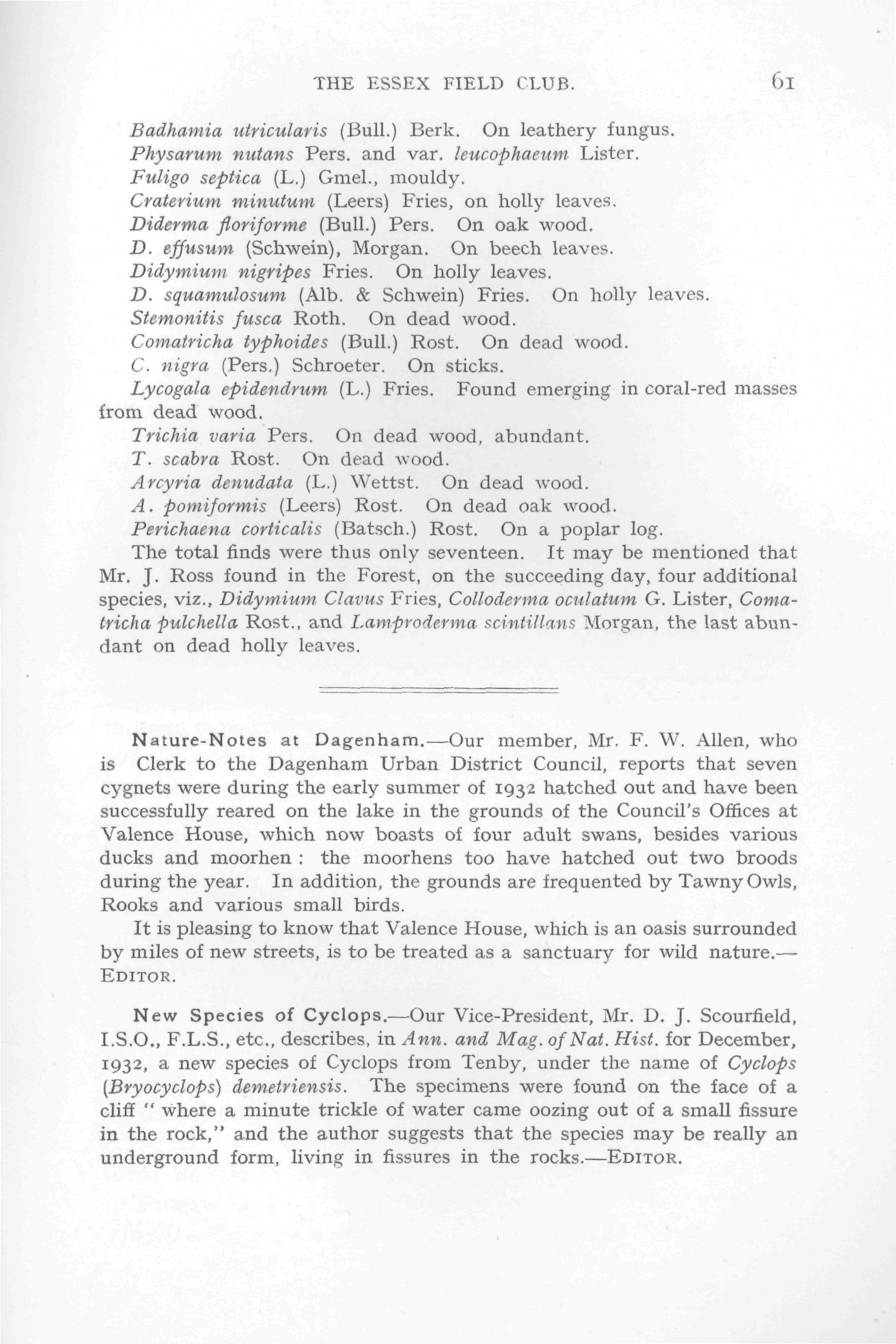 THE ESSEX FIELD CLUB. 61

Badhamia utricularis (Bull.) Berk. On leathery fungus.
Physarum nutans Pers. and var. leucophaeum Lister.
Fuligo septica (L.) Gmel., mouldy.
Craterium minutum (Leers) Fries, on holly leaves.
Diderma floriforme (Bull.) Pers. On oak wood.
D. effusum (Schwein), Morgan. On beech leaves.
Didymium nigripes Fries. On holly leaves.
D. squamulosum (Alb. & Schwein) Fries. On holly leaves.
Stemonitis fusca Roth. On dead wood.
Comatricha typhoides (Bull.) Rost. On dead wood.
C. nigra (Pers.) Schroeter. On sticks.
Lycogala epidendrum (L.) Fries. Found emerging in coral-red masses from dead wood.
Trichia varia Pers. On dead wood, abundant.
T. scabra Rost. On dead wood.
Arcyria denudata (L.) Wettst. On dead wood.
A. pomiformis (Leers) Rost. On dead oak wood.
Perichaena corticalis (Batsch.) Rost. On a poplar log.
The total finds were thus only seventeen. It may be mentioned that Mr. J. Ross found in the Forest, on the succeeding day, four additional species, viz., Didymium Clavus Fries, Colloderma oculatum G. Lister, Comatricha pulchella Rost., and Lamproderma scintillans Morgan, the last abundant on dead holly leaves.

Nature-Notes at Dagenham.—Our member, Mr. F. W. Allen, who is Clerk to the Dagenham Urban District Council, reports that seven cygnets were during the early summer of 1932 hatched out and have been successfully reared on the lake in the grounds of the Council's Offices at Valence House, which now boasts of four adult swans, besides various ducks and moorhen : the moorhens too have hatched out two broods during the year. In addition, the grounds are frequented by Tawny Owls, Rooks and various small birds.

It is pleasing to know that Valence House, which is an oasis surrounded by miles of new streets, is to be treated as a sanctuary for wild nature.—EDITOR.

New Species of Cyclops.—Our Vice-President, Mr. D. J. Scourfield, I.S.O., F.L.S., etc., describes, in Ann. and Mag. of Nat. Hist. for December, 1932, a new species of Cyclops from Tenby, under the name of Cyclops (Bryocyclops) demetriensis. The specimens were found on the face of a cliff " where a minute trickle of water came oozing out of a small fissure in the rock," and the author suggests that the species may be really an underground form, living in fissures in the rocks.—EDITOR.